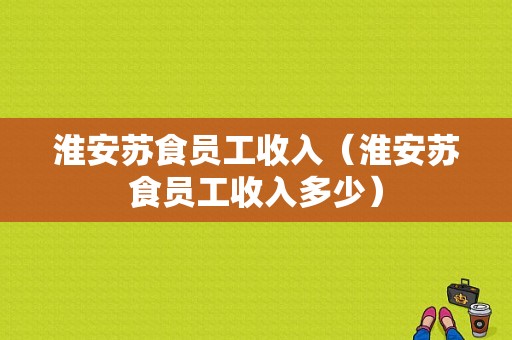 淮安苏食员工收入（淮安苏食员工收入多少）